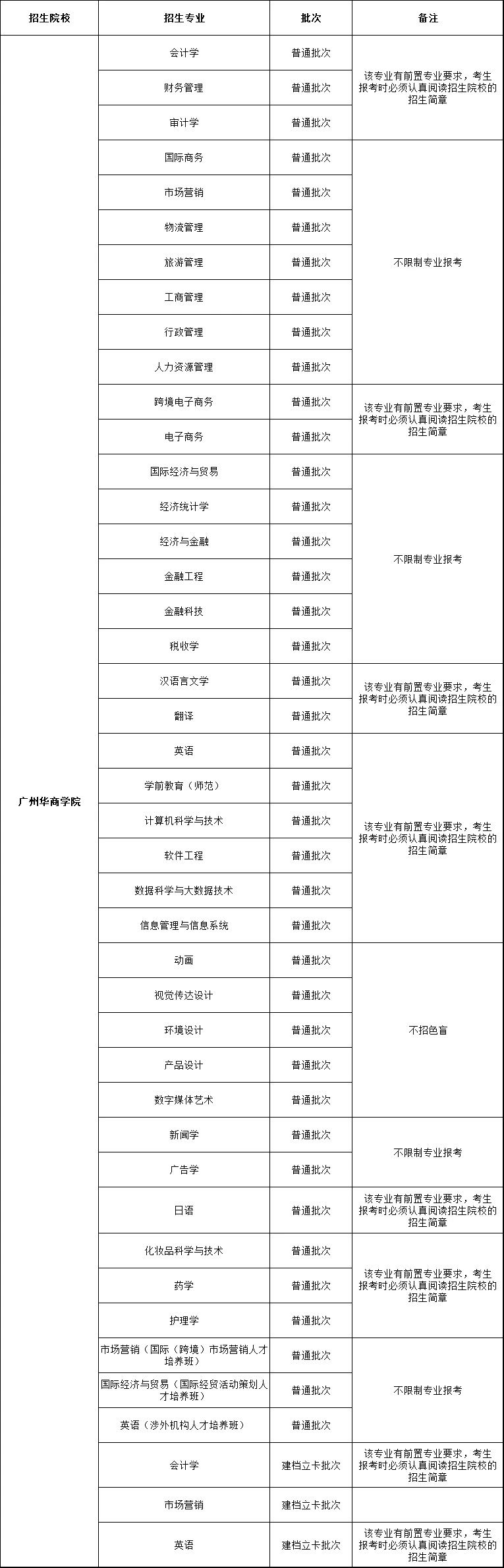 | 招生院校 | 招生专业 | 批次 | 备注 |
|---|---|---|---|
| 广州华商学院 | 会计学 | 普通批次 | 该专业有前置专业要求，考生报考时必须认真阅读招生院校的招生简章 |
| | 财务管理 | 普通批次 | |
| | 审计学 | 普通批次 | |
| | 国际商务 | 普通批次 | 不限制专业报考 |
| | 市场营销 | 普通批次 | |
| | 物流管理 | 普通批次 | |
| | 旅游管理 | 普通批次 | |
| | 工商管理 | 普通批次 | |
| | 行政管理 | 普通批次 | |
| | 人力资源管理 | 普通批次 | |
| | 跨境电子商务 | 普通批次 | 该专业有前置专业要求，考生报考时必须认真阅读招生院校的招生简章 |
| | 电子商务 | 普通批次 | |
| | 国际经济与贸易 | 普通批次 | 不限制专业报考 |
| | 经济统计学 | 普通批次 | |
| | 经济与金融 | 普通批次 | |
| | 金融工程 | 普通批次 | |
| | 金融科技 | 普通批次 | |
| | 税收学 | 普通批次 | |
| | 汉语言文学 | 普通批次 | 该专业有前置专业要求，考生报考时必须认真阅读招生院校的招生简章 |
| | 翻译 | 普通批次 | |
| | 英语 | 普通批次 | 该专业有前置专业要求，考生报考时必须认真阅读招生院校的招生简章 |
| | 学前教育（师范） | 普通批次 | |
| | 计算机科学与技术 | 普通批次 | |
| | 软件工程 | 普通批次 | |
| | 数据科学与大数据技术 | 普通批次 | |
| | 信息管理与信息系统 | 普通批次 | |
| | 动画 | 普通批次 | 不招色盲 |
| | 视觉传达设计 | 普通批次 | |
| | 环境设计 | 普通批次 | |
| | 产品设计 | 普通批次 | |
| | 数字媒体艺术 | 普通批次 | |
| | 新闻学 | 普通批次 | 不限制专业报考 |
| | 广告学 | 普通批次 | |
| | 日语 | 普通批次 | 该专业有前置专业要求，考生报考时必须认真阅读招生院校的招生简章 |
| | 化妆品科学与技术 | 普通批次 | 该专业有前置专业要求，考生报考时必须认真阅读招生院校的招生简章 |
| | 药学 | 普通批次 | |
| | 护理学 | 普通批次 | |
| | 市场营销（国际（跨境）市场营销人才培养班） | 普通批次 | 不限制专业报考 |
| | 国际经济与贸易（国际经贸活动策划人才培养班） | 普通批次 | |
| | 英语（涉外机构人才培养班） | 普通批次 | |
| | 会计学 | 建档立卡批次 | 该专业有前置专业要求，考生报考时必须认真阅读招生院校的招生简章 |
| | 市场营销 | 建档立卡批次 | |
| | 英语 | 建档立卡批次 | 该专业有前置专业要求，考生报考时必须认真阅读招生院校的招生简章 |